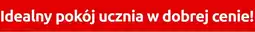 Idealny pokój ucznia w dobrej cenie!